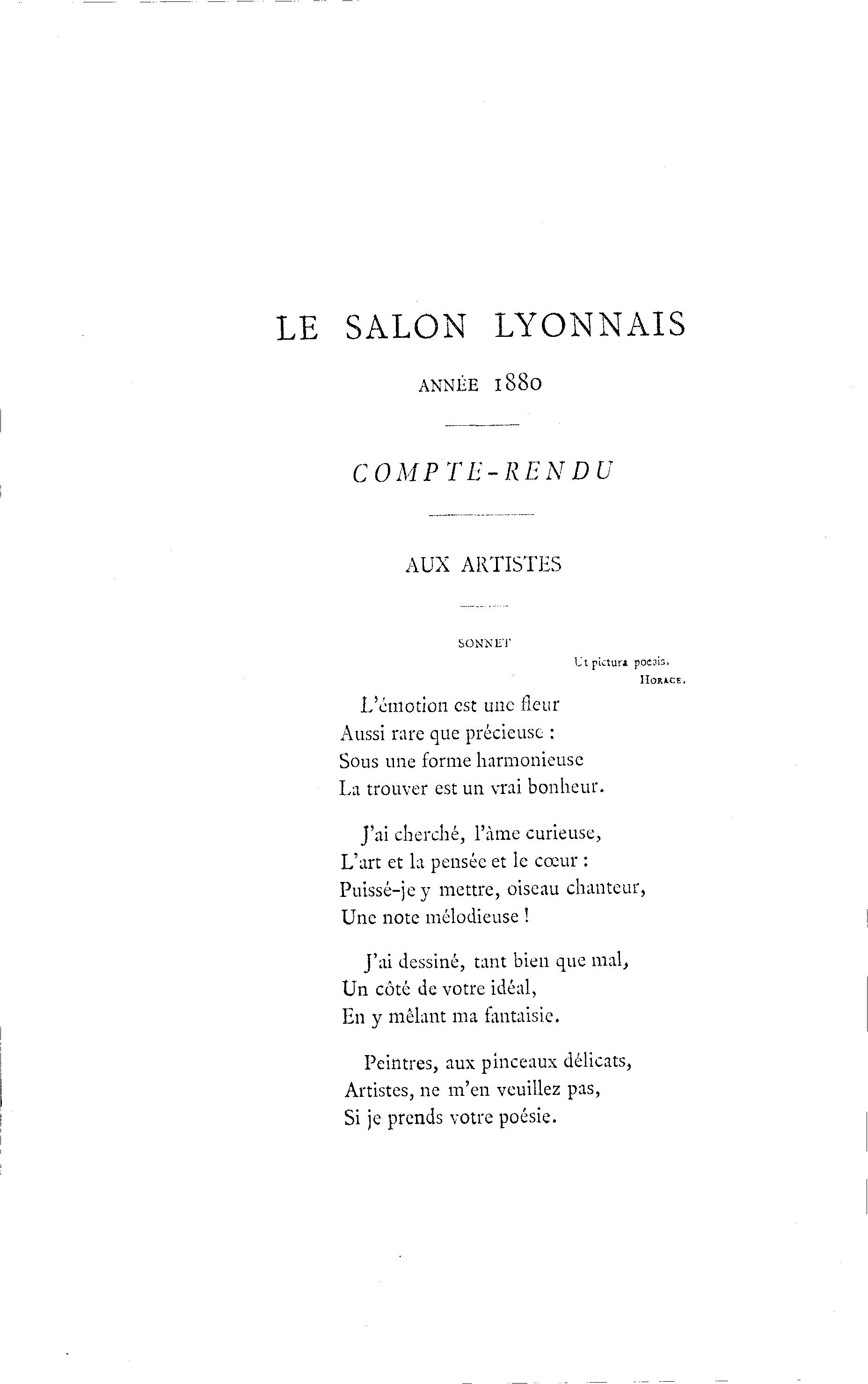 LE SALON LYONNAIS

ANNÉE 1880

COMPTE-RENDU

AUX ARTISTES

SONNET

Ut pictura poesis.
HORACE.

L'émotion est une fleur
Aussi rare que précieuse :
Sous une forme harmonieuse
La trouver est un vrai bonheur.

J'ai cherché, l'âme curieuse,
L'art et la pensée et le cœur :
Puissé-je y mettre, oiseau chanteur,
Une note mélodieuse !

J'ai dessiné, tant bien que mal,
Un côté de votre idéal,
En y mêlant ma fantaisie.

Peintres, aux pinceaux délicats,
Artistes, ne m'en veuillez pas,
Si je prends votre poésie.